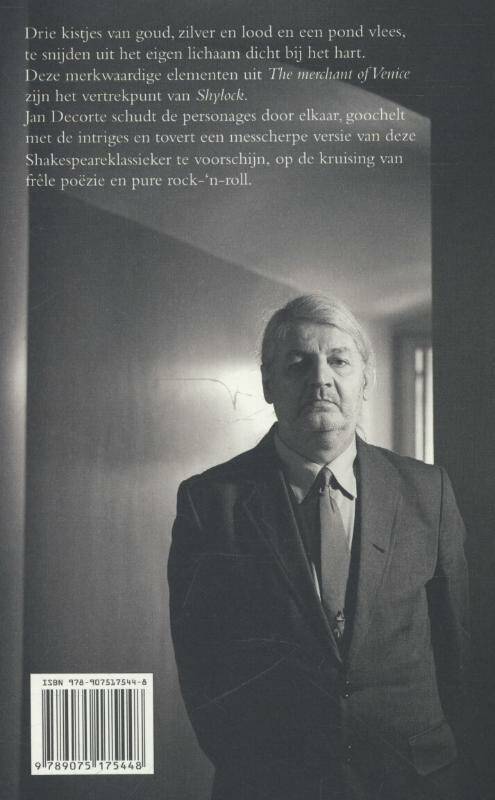 Drie kistjes van goud, zilver en lood en een pond vlees, te snijden uit het eigen lichaam dicht bij het hart.
Deze merkwaardige elementen uit The merchant of Venice zijn het vertrekpunt van Shylock.
Jan Decorte schudt de personages door elkaar, goochelt met de intriges en tovert een messcherpe versie van deze Shakespeareklassieker te voorschijn, op de kruising van frêle poëzie en pure rock-'n-roll.

ISBN 978-907517544-8

9 789075 175448